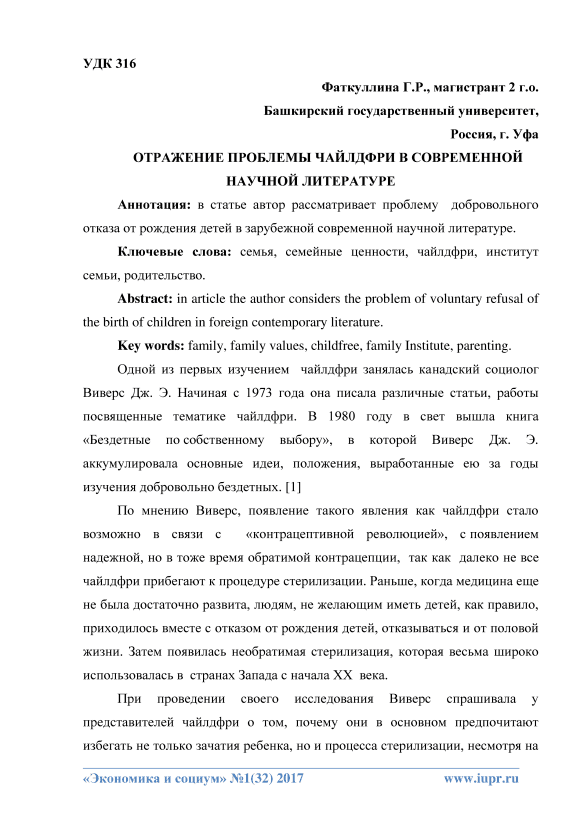 УДК 316

Фаткуллина Г.Р., магистрант 2 г.о.

Башкирский государственный университет,

Россия, г. Уфа

ОТРАЖЕНИЕ ПРОБЛЕМЫ ЧАЙЛДФРИ В СОВРЕМЕННОЙ НАУЧНОЙ ЛИТЕРАТУРЕ

Аннотация: в статье автор рассматривает проблему добровольного отказа от рождения детей в зарубежной современной научной литературе.

Ключевые слова: семья, семейные ценности, чайлдфри, институт семьи, родительство.

Abstract: in article the author considers the problem of voluntary refusal of the birth of children in foreign contemporary literature.

Key words: family, family values, childfree, family Institute, parenting.

Одной из первых изучением чайлдфри занялась канадский социолог Виверс Дж. Э. Начиная с 1973 года она писала различные статьи, работы посвященные тематике чайлдфри. В 1980 году в свет вышла книга «Бездетные по собственному выбору», в которой Виверс Дж. Э. аккумулировала основные идеи, положения, выработанные ею за годы изучения добровольно бездетных. [1]

По мнению Виверс, появление такого явления как чайлдфри стало возможно в связи с «контрацептивной революцией», с появлением надежной, но в тоже время обратимой контрацепции, так как далеко не все чайлдфри прибегают к процедуре стерилизации. Раньше, когда медицина еще не была достаточно развита, людям, не желающим иметь детей, как правило, приходилось вместе с отказом от рождения детей, отказываться и от половой жизни. Затем появилась необратимая стерилизация, которая весьма широко использовалась в странах Запада с начала XX века.

При проведении своего исследования Виверс спрашивала у представителей чайлдфри о том, почему они в основном предпочитают избегать не только зачатия ребенка, но и процесса стерилизации, несмотря на

«Экономика и социум» №1(32) 2017 www.iupr.ru